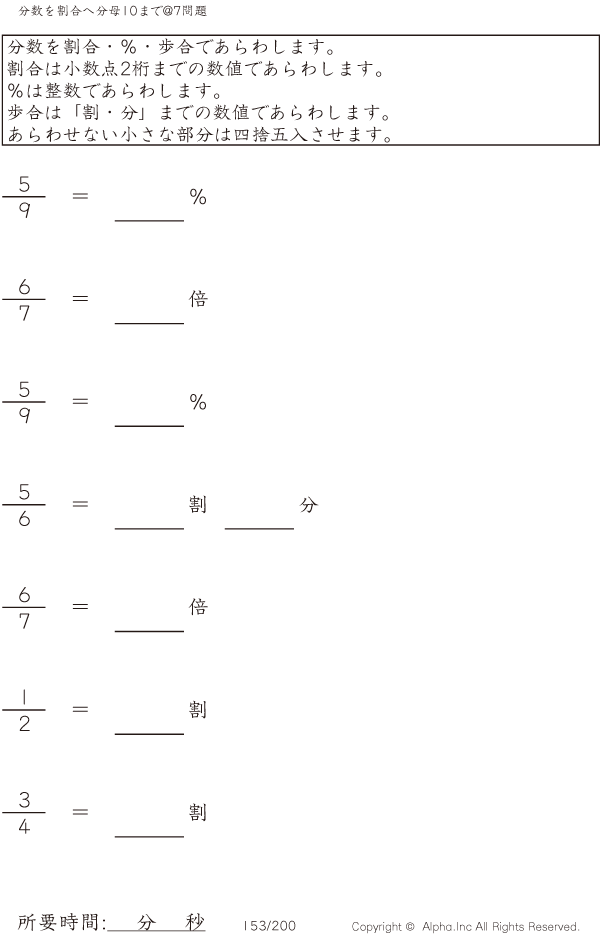 分数を割合へ分母10まで@7問題

分数を割合・%・歩合であらわします。
割合は小数点2桁までの数値であらわします。
%は整数であらわします。
歩合は「割・分」までの数値であらわします。
あらわせない小さな部分は四捨五入させます。

$\frac{5}{9}$ = ____%

$\frac{6}{7}$ = ____倍

$\frac{5}{9}$ = ____%

$\frac{5}{6}$ = ____割 ____分

$\frac{6}{7}$ = ____倍

$\frac{1}{2}$ = ____割

$\frac{3}{4}$ = ____割

所要時間:____分____秒 153/200 Copyright © Alpha.Inc All Rights Reserved.